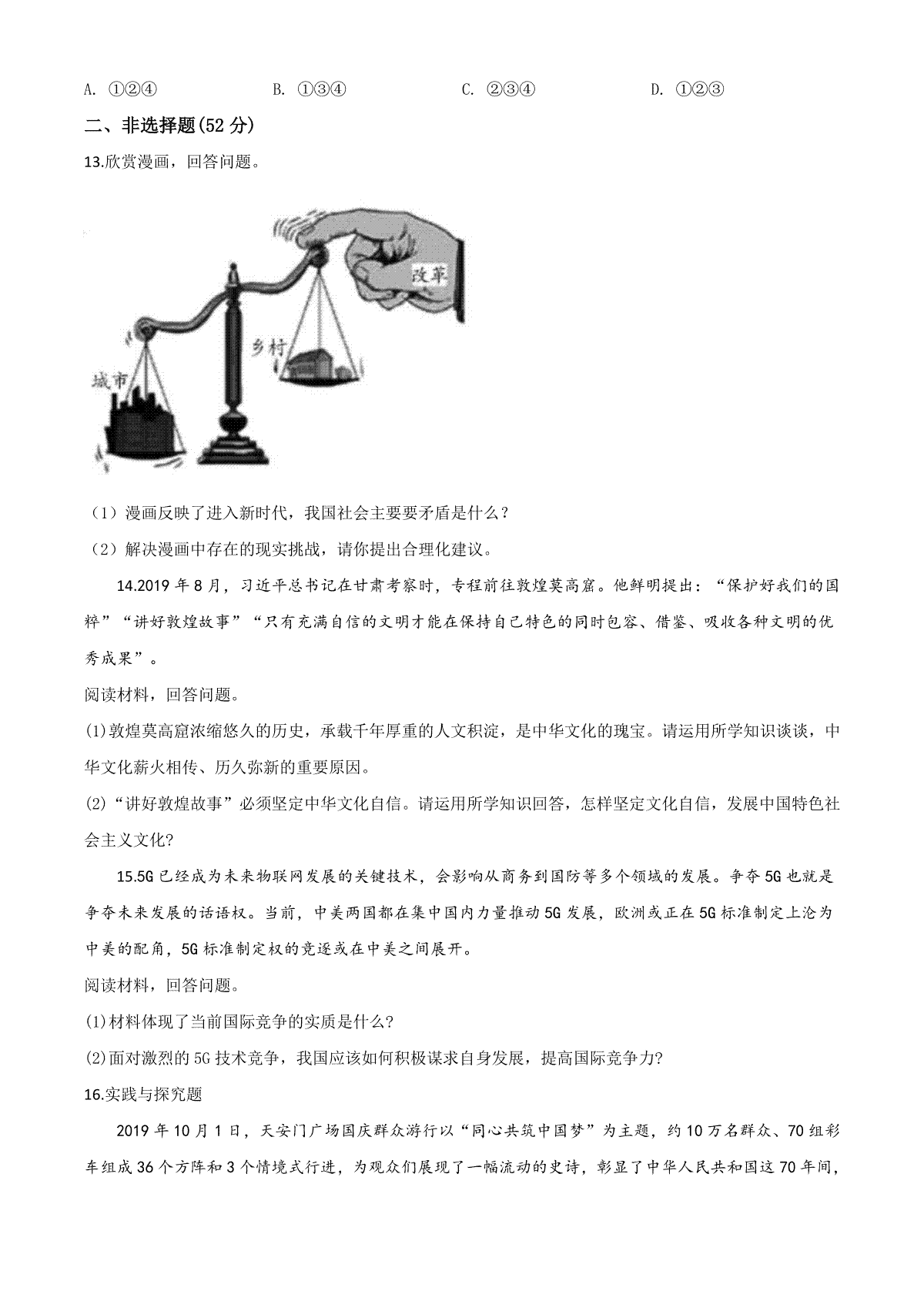 A. ①②④　　B. ①③④　　C. ②③④　　D. ①②③

二、非选择题(52 分)

13.欣赏漫画，回答问题。

改革

乡村

城市

（1）漫画反映了进入新时代，我国社会主要要矛盾是什么？

（2）解决漫画中存在的现实挑战，请你提出合理化建议。

14.2019 年 8 月，习近平总书记在甘肃考察时，专程前往敦煌莫高窟。他鲜明提出：“保护好我们的国粹”“讲好敦煌故事”“只有充满自信的文明才能在保持自己特色的同时包容、借鉴、吸收各种文明的优秀成果”。

阅读材料，回答问题。

(1)敦煌莫高窟浓缩悠久的历史，承载千年厚重的人文积淀，是中华文化的瑰宝。请运用所学知识谈谈，中华文化薪火相传、历久弥新的重要原因。

(2)“讲好敦煌故事”必须坚定中华文化自信。请运用所学知识回答，怎样坚定文化自信，发展中国特色社会主义文化?

15.5G 已经成为未来物联网发展的关键技术，会影响从商务到国防等多个领域的发展。争夺 5G 也就是争夺未来发展的话语权。当前，中美两国都在集中国内力量推动 5G 发展，欧洲或正在 5G 标准制定上沦为中美的配角，5G 标准制定权的竞逐或在中美之间展开。

阅读材料，回答问题。

(1)材料体现了当前国际竞争的实质是什么?

(2)面对激烈的 5G 技术竞争，我国应该如何积极谋求自身发展，提高国际竞争力?

16.实践与探究题

2019 年 10 月 1 日，天安门广场国庆群众游行以“同心共筑中国梦”为主题，约 10 万名群众、70 组彩车组成 36 个方阵和 3 个情境式行进，为观众们展现了一幅流动的史诗，彰显了中华人民共和国这 70 年间,